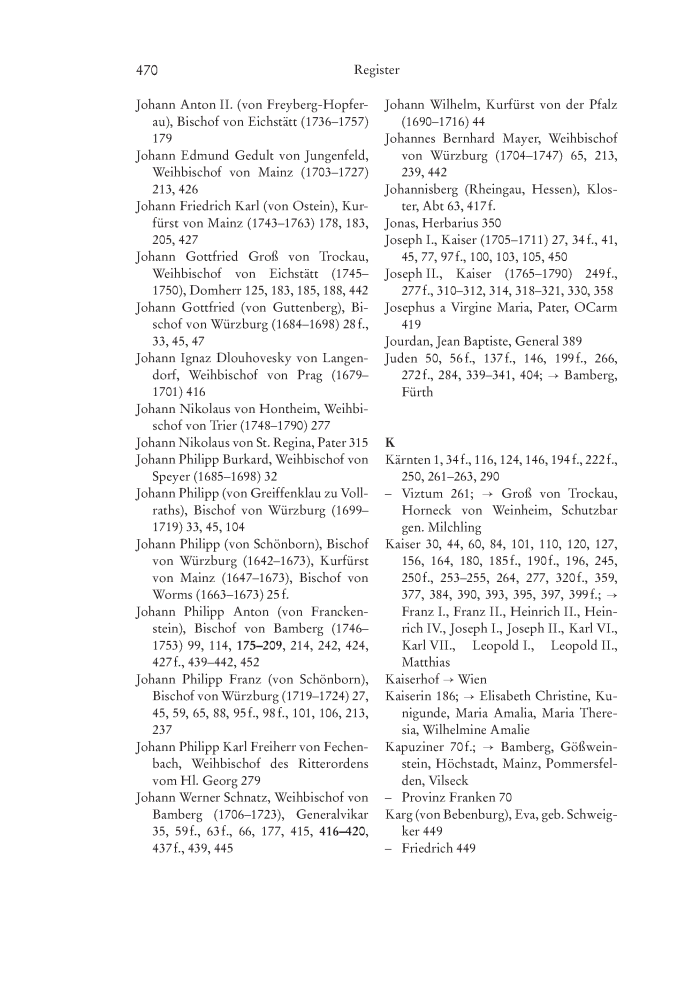 470 Register

Johann Anton II. (von Freyberg-Hopferau), Bischof von Eichstätt (1736–1757) 179
Johann Edmund Gedult von Jungenfeld, Weihbischof von Mainz (1703–1727) 213, 426
Johann Friedrich Karl (von Ostein), Kurfürst von Mainz (1743–1763) 178, 183, 205, 427
Johann Gottfried Groß von Trockau, Weihbischof von Eichstätt (1745–1750), Domherr 125, 183, 185, 188, 442
Johann Gottfried (von Guttenberg), Bischof von Würzburg (1684–1698) 28 f., 33, 45, 47
Johann Ignaz Dlouhovesky von Langendorf, Weihbischof von Prag (1679–1701) 416
Johann Nikolaus von Hontheim, Weihbischof von Trier (1748–1790) 277
Johann Nikolaus von St. Regina, Pater 315
Johann Philipp Burkard, Weihbischof von Speyer (1685–1698) 32
Johann Philipp (von Greiffenklau zu Vollraths), Bischof von Würzburg (1699–1719) 33, 45, 104
Johann Philipp (von Schönborn), Bischof von Würzburg (1642–1673), Kurfürst von Mainz (1647–1673), Bischof von Worms (1663–1673) 25 f.
Johann Philipp Anton (von Franckenstein), Bischof von Bamberg (1746–1753) 99, 114, 175–209, 214, 242, 424, 427 f., 439–442, 452
Johann Philipp Franz (von Schönborn), Bischof von Würzburg (1719–1724) 27, 45, 59, 65, 88, 95 f., 98 f., 101, 106, 213, 237
Johann Philipp Karl Freiherr von Fechenbach, Weihbischof des Ritterordens vom Hl. Georg 279
Johann Werner Schnatz, Weihbischof von Bamberg (1706–1723), Generalvikar 35, 59 f., 63 f., 66, 177, 415, 416–420, 437 f., 439, 445

Johann Wilhelm, Kurfürst von der Pfalz (1690–1716) 44
Johannes Bernhard Mayer, Weihbischof von Würzburg (1704–1747) 65, 213, 239, 442
Johannisberg (Rheingau, Hessen), Kloster, Abt 63, 417 f.
Jonas, Herbarius 350
Joseph I., Kaiser (1705–1711) 27, 34 f., 41, 45, 77, 97 f., 100, 103, 105, 450
Joseph II., Kaiser (1765–1790) 249 f., 277 f., 310–312, 314, 318–321, 330, 358
Josephus a Virgine Maria, Pater, OCarm 419
Jourdan, Jean Baptiste, General 389
Juden 50, 56 f., 137 f., 146, 199 f., 266, 272 f., 284, 339–341, 404; → Bamberg, Fürth

K

Kärnten 1, 34 f., 116, 124, 146, 194 f., 222 f., 250, 261–263, 290
– Viztum 261; → Groß von Trockau, Horneck von Weinheim, Schutzbar gen. Milchling
Kaiser 30, 44, 60, 84, 101, 110, 120, 127, 156, 164, 180, 185 f., 190 f., 196, 245, 250 f., 253–255, 264, 277, 320 f., 359, 377, 384, 390, 393, 395, 397, 399 f.; → Franz I., Franz II., Heinrich II., Heinrich IV., Joseph I., Joseph II., Karl VI., Karl VII., Leopold I., Leopold II., Matthias
Kaiserhof → Wien
Kaiserin 186; → Elisabeth Christine, Kunigunde, Maria Amalia, Maria Theresia, Wilhelmine Amalie
Kapuziner 70 f.; → Bamberg, Gößweinstein, Höchstadt, Mainz, Pommersfelden, Vilseck
– Provinz Franken 70
Karg (von Bebenburg), Eva, geb. Schweigker 449
– Friedrich 449